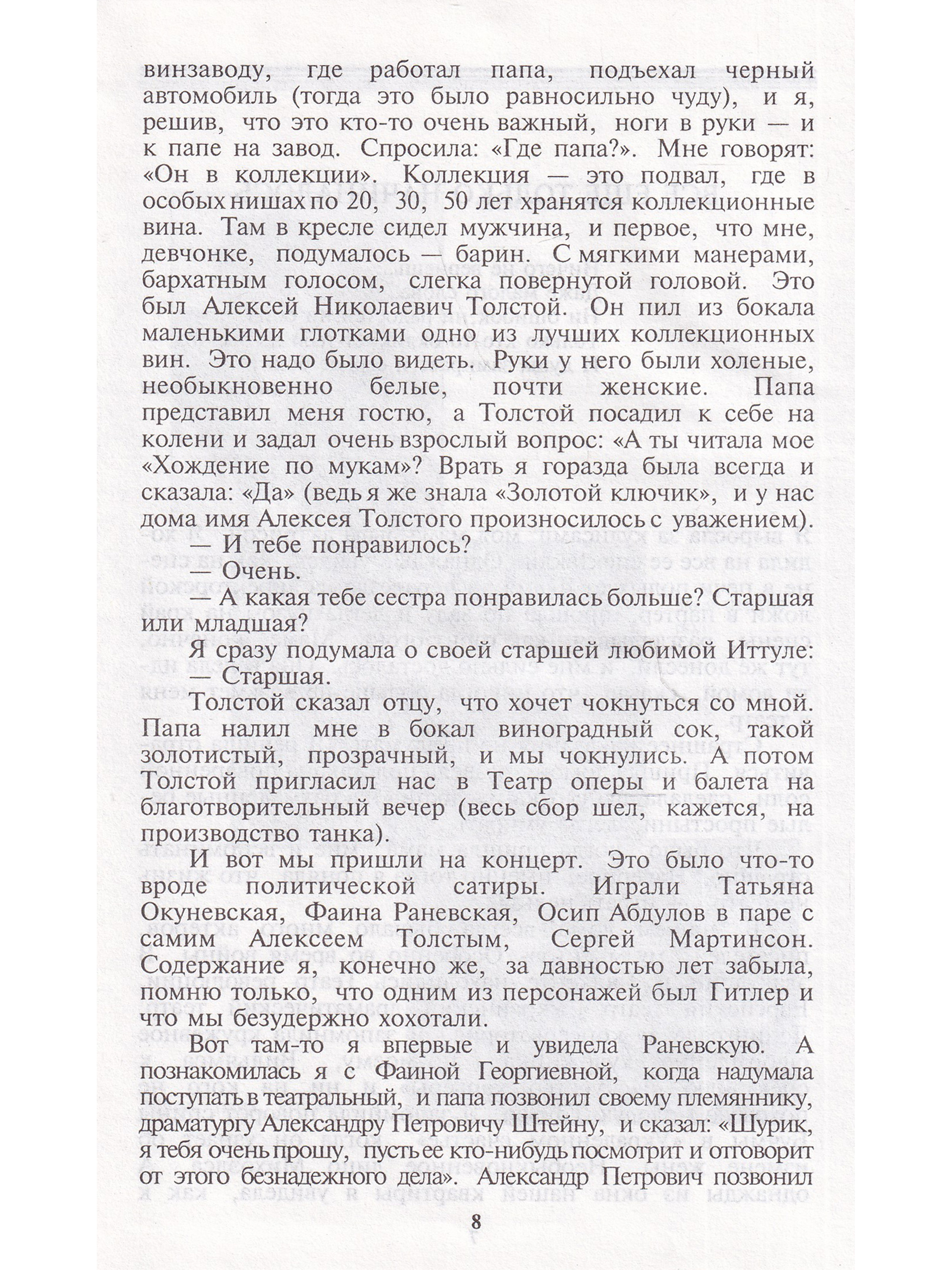 винзаводу, где работал папа, подъехал черный автомобиль (тогда это было равносильно чуду), и я, решив, что это кто-то очень важный, ноги в руки — и к папе на завод. Спросила: «Где папа?». Мне говорят: «Он в коллекции». Коллекция — это подвал, где в особых нишах по 20, 30, 50 лет хранятся коллекционные вина. Там в кресле сидел мужчина, и первое, что мне, девчонке, подумалось — барин. С мягкими манерами, бархатным голосом, слегка повернутой головой. Это был Алексей Николаевич Толстой. Он пил из бокала маленькими глотками одно из лучших коллекционных вин. Это надо было видеть. Руки у него были холеные, необыкновенно белые, почти женские. Папа представил меня гостю, а Толстой посадил к себе на колени и задал очень взрослый вопрос: «А ты читала мое «Хождение по мукам»? Врать я горазда была всегда и сказала: «Да» (ведь я же знала «Золотой ключик», и у нас дома имя Алексея Толстого произносилось с уважением).

— И тебе понравилось?

— Очень.

— А какая тебе сестра понравилась больше? Старшая или младшая?

Я сразу подумала о своей старшей любимой Иттуле:

— Старшая.

Толстой сказал отцу, что хочет чокнуться со мной. Папа налил мне в бокал виноградный сок, такой золотистый, прозрачный, и мы чокнулись. А потом Толстой пригласил нас в Театр оперы и балета на благотворительный вечер (весь сбор шел, кажется, на производство танка).

И вот мы пришли на концерт. Это было что-то вроде политической сатиры. Играли Татьяна Окуневская, Фаина Раневская, Осип Абдулов в паре с самим Алексеем Толстым, Сергей Мартинсон. Содержание я, конечно же, за давностью лет забыла, помню только, что одним из персонажей был Гитлер и что мы безудержно хохотали.

Вот там-то я впервые и увидела Раневскую. А познакомилась я с Фаиной Георгиевной, когда надумала поступать в театральный, и папа позвонил своему племяннику, драматургу Александру Петровичу Штейну, и сказал: «Шурик, я тебя очень прошу, пусть ее кто-нибудь посмотрит и отговорит от этого безнадежного дела». Александр Петрович позвонил

8